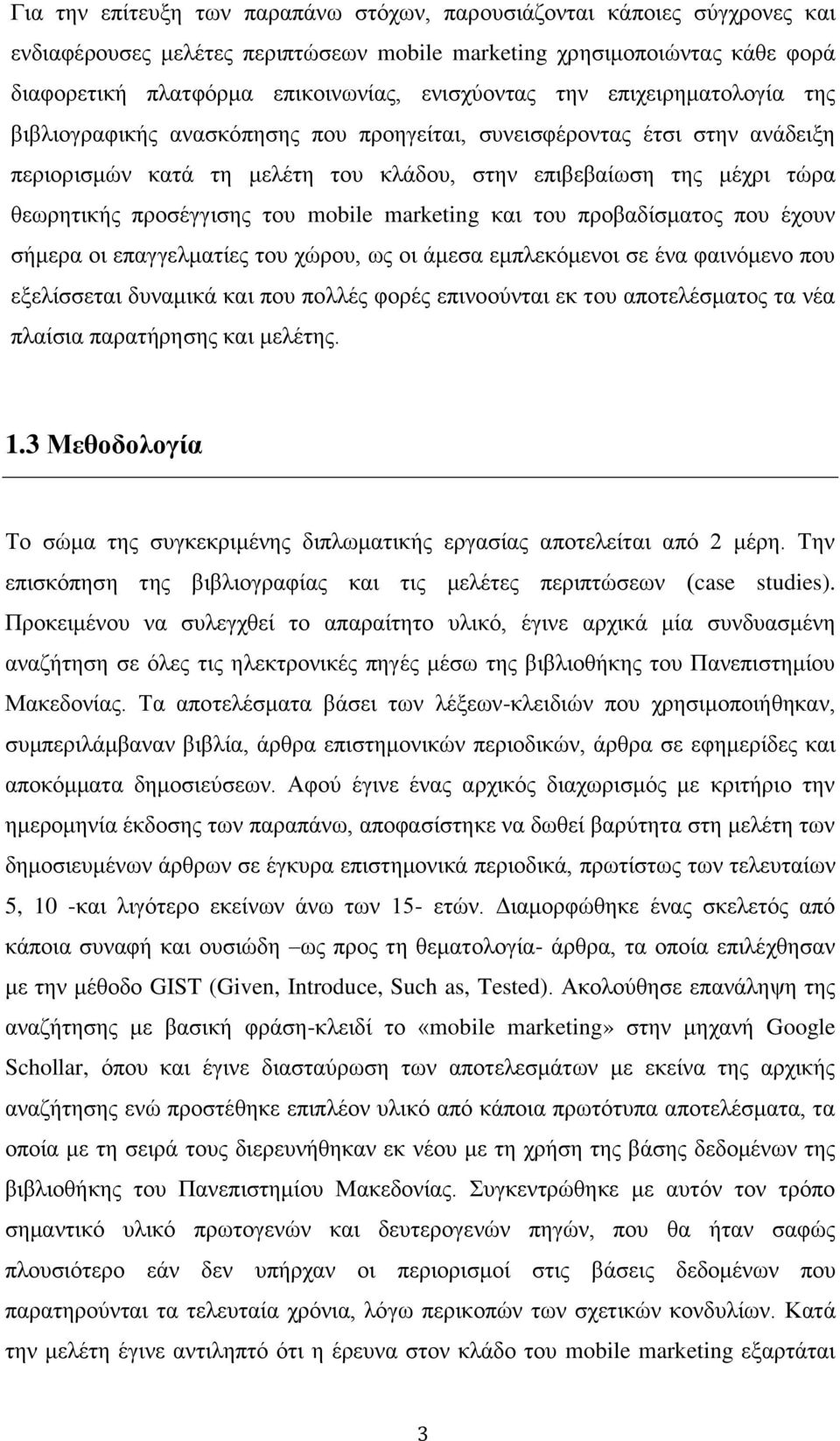 Για την επίτευξη των παραπάνω στόχων, παρουσιάζονται κάποιες σύγχρονες και ενδιαφέρουσες μελέτες περιπτώσεων mobile marketing χρησιμοποιώντας κάθε φορά διαφορετική πλατφόρμα επικοινωνίας, ενισχύοντας την επιχειρηματολογία της βιβλιογραφικής ανασκόπησης που προηγείται, συνεισφέροντας έτσι στην ανάδειξη περιορισμών κατά τη μελέτη του κλάδου, στην επιβεβαίωση της μέχρι τώρα θεωρητικής προσέγγισης του mobile marketing και του προβαδίσματος που έχουν σήμερα οι επαγγελματίες του χώρου, ως οι άμεσα εμπλεκόμενοι σε ένα φαινόμενο που εξελίσσεται δυναμικά και που πολλές φορές επινοούνται εκ του αποτελέσματος τα νέα πλαίσια παρατήρησης και μελέτης.

1.3 Μεθοδολογία

Το σώμα της συγκεκριμένης διπλωματικής εργασίας αποτελείται από 2 μέρη. Την επισκόπηση της βιβλιογραφίας και τις μελέτες περιπτώσεων (case studies). Προκειμένου να συλεγχθεί το απαραίτητο υλικό, έγινε αρχικά μία συνδυασμένη αναζήτηση σε όλες τις ηλεκτρονικές πηγές μέσω της βιβλιοθήκης του Πανεπιστημίου Μακεδονίας. Τα αποτελέσματα βάσει των λέξεων-κλειδιών που χρησιμοποιήθηκαν, συμπεριλάμβαναν βιβλία, άρθρα επιστημονικών περιοδικών, άρθρα σε εφημερίδες και αποκόμματα δημοσιεύσεων. Αφού έγινε ένας αρχικός διαχωρισμός με κριτήριο την ημερομηνία έκδοσης των παραπάνω, αποφασίστηκε να δωθεί βαρύτητα στη μελέτη των δημοσιευμένων άρθρων σε έγκυρα επιστημονικά περιοδικά, πρωτίστως των τελευταίων 5, 10 -και λιγότερο εκείνων άνω των 15- ετών. Διαμορφώθηκε ένας σκελετός από κάποια συναφή και ουσιώδη –ως προς τη θεματολογία- άρθρα, τα οποία επιλέχθησαν με την μέθοδο GIST (Given, Introduce, Such as, Tested). Ακολούθησε επανάληψη της αναζήτησης με βασική φράση-κλειδί το «mobile marketing» στην μηχανή Google Schollar, όπου και έγινε διασταύρωση των αποτελεσμάτων με εκείνα της αρχικής αναζήτησης ενώ προστέθηκε επιπλέον υλικό από κάποια πρωτότυπα αποτελέσματα, τα οποία με τη σειρά τους διερευνήθηκαν εκ νέου με τη χρήση της βάσης δεδομένων της βιβλιοθήκης του Πανεπιστημίου Μακεδονίας. Συγκεντρώθηκε με αυτόν τον τρόπο σημαντικό υλικό πρωτογενών και δευτερογενών πηγών, που θα ήταν σαφώς πλουσιότερο εάν δεν υπήρχαν οι περιορισμοί στις βάσεις δεδομένων που παρατηρούνται τα τελευταία χρόνια, λόγω περικοπών των σχετικών κονδυλίων. Κατά την μελέτη έγινε αντιληπτό ότι η έρευνα στον κλάδο του mobile marketing εξαρτάται

3